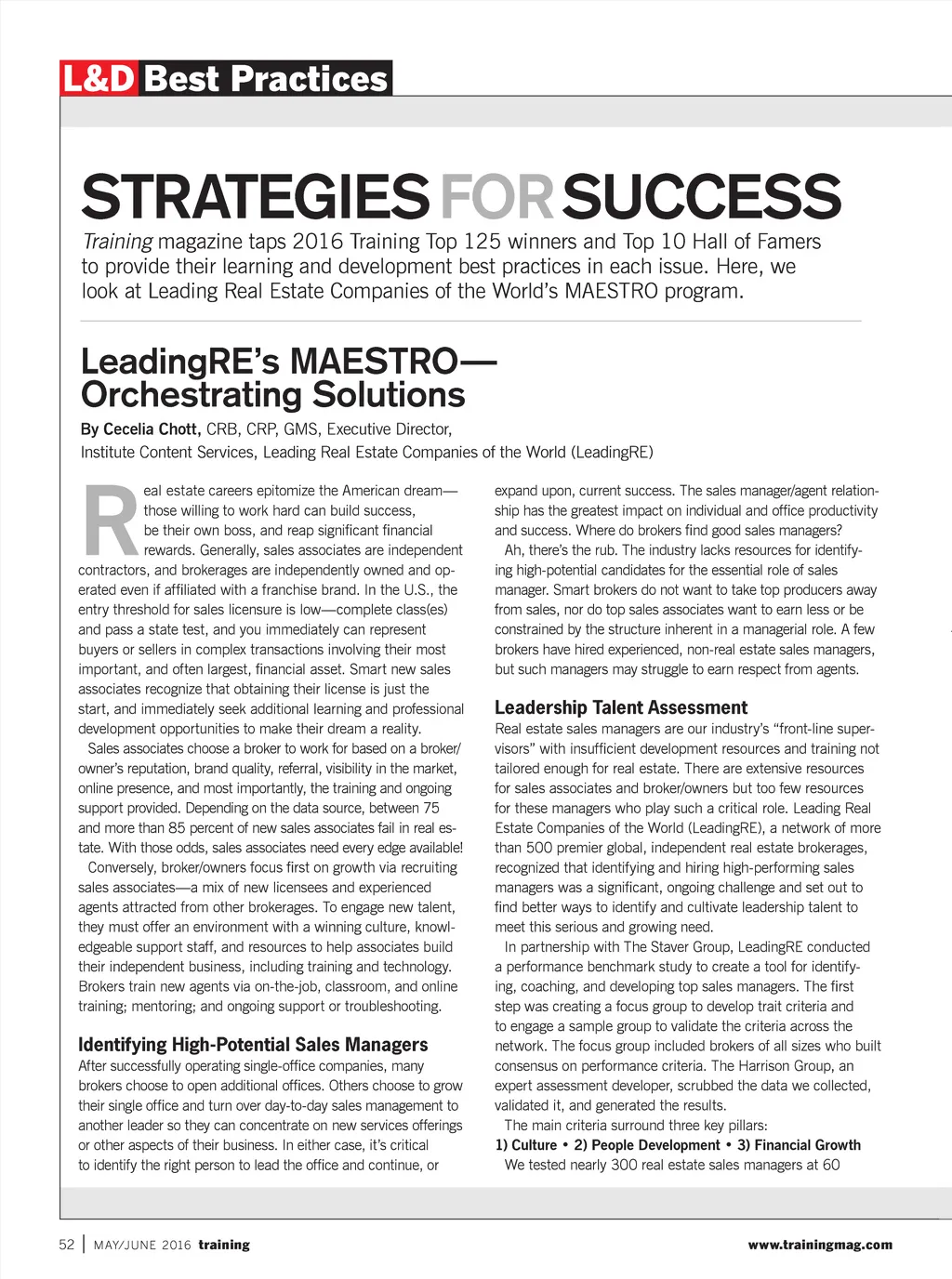 L&D Best Practices

STRATEGIES FOR SUCCESS

Training magazine taps 2016 Training Top 125 winners and Top 10 Hall of Famers to provide their learning and development best practices in each issue. Here, we look at Leading Real Estate Companies of the World's MAESTRO program.

LeadingRE's MAESTRO— Orchestrating Solutions

By Cecelia Chott, CRB, CRP, GMS, Executive Director, Institute Content Services, Leading Real Estate Companies of the World (LeadingRE)

Real estate careers epitomize the American dream—those willing to work hard can build success, be their own boss, and reap significant financial rewards. Generally, sales associates are independent contractors, and brokerages are independently owned and operated even if affiliated with a franchise brand. In the U.S., the entry threshold for sales licensure is low—complete class(es) and pass a state test, and you immediately can represent buyers or sellers in complex transactions involving their most important, and often largest, financial asset. Smart new sales associates recognize that obtaining their license is just the start, and immediately seek additional learning and professional development opportunities to make their dream a reality.

Sales associates choose a broker to work for based on a broker/owner's reputation, brand quality, referral, visibility in the market, online presence, and most importantly, the training and ongoing support provided. Depending on the data source, between 75 and more than 85 percent of new sales associates fail in real estate. With those odds, sales associates need every edge available!

Conversely, broker/owners focus first on growth via recruiting sales associates—a mix of new licensees and experienced agents attracted from other brokerages. To engage new talent, they must offer an environment with a winning culture, knowledgeable support staff, and resources to help associates build their independent business, including training and technology. Brokers train new agents via on-the-job, classroom, and online training; mentoring; and ongoing support or troubleshooting.

Identifying High-Potential Sales Managers

After successfully operating single-office companies, many brokers choose to open additional offices. Others choose to grow their single office and turn over day-to-day sales management to another leader so they can concentrate on new services offerings or other aspects of their business. In either case, it's critical to identify the right person to lead the office and continue, or expand upon, current success. The sales manager/agent relationship has the greatest impact on individual and office productivity and success. Where do brokers find good sales managers?

Ah, there's the rub. The industry lacks resources for identifying high-potential candidates for the essential role of sales manager. Smart brokers do not want to take top producers away from sales, nor do top sales associates want to earn less or be constrained by the structure inherent in a managerial role. A few brokers have hired experienced, non-real estate sales managers, but such managers may struggle to earn respect from agents.

Leadership Talent Assessment

Real estate sales managers are our industry's "front-line supervisors" with insufficient development resources and training not tailored enough for real estate. There are extensive resources for sales associates and broker/owners but too few resources for these managers who play such a critical role. Leading Real Estate Companies of the World (LeadingRE), a network of more than 500 premier global, independent real estate brokerages, recognized that identifying and hiring high-performing sales managers was a significant, ongoing challenge and set out to find better ways to identify and cultivate leadership talent to meet this serious and growing need.

In partnership with The Staver Group, LeadingRE conducted a performance benchmark study to create a tool for identifying, coaching, and developing top sales managers. The first step was creating a focus group to develop trait criteria and to engage a sample group to validate the criteria across the network. The focus group included brokers of all sizes who built consensus on performance criteria. The Harrison Group, an expert assessment developer, scrubbed the data we collected, validated it, and generated the results.

The main criteria surround three key pillars:
1) Culture • 2) People Development • 3) Financial Growth

We tested nearly 300 real estate sales managers at 60

52 | MAY/JUNE 2016 training www.trainingmag.com